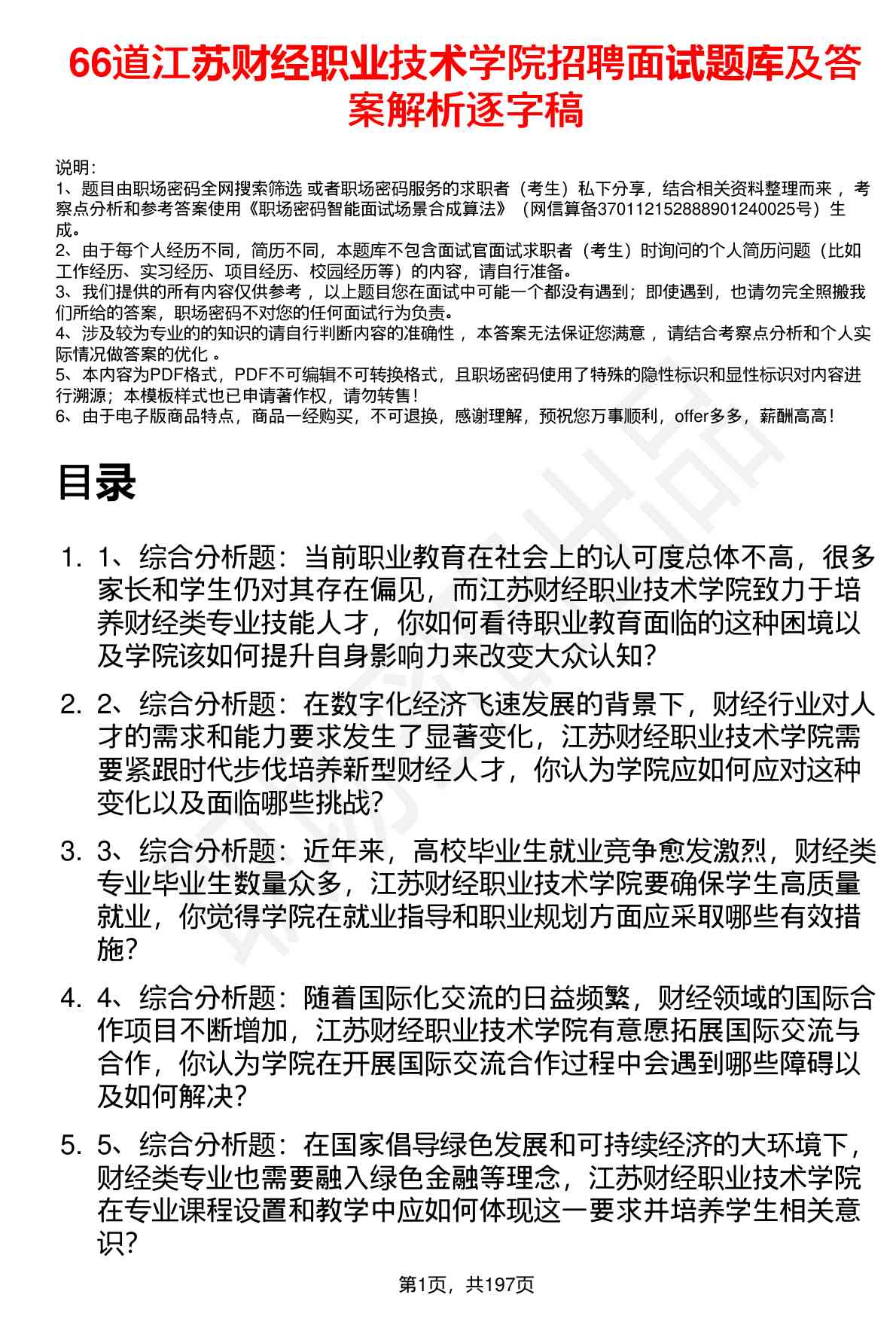 66道江苏财经职业技术学院招聘面试题库及答案解析逐字稿

说明：
1、题目由职场密码全网搜索筛选 或者职场密码服务的求职者（考生）私下分享，结合相关资料整理而来 ，考察点分析和参考答案使用《职场密码智能面试场景合成算法》（网信算备370112152888901240025号）生成。
2、由于每个人经历不同，简历不同，本题库不包含面试官面试求职者（考生）时询问的个人简历问题（比如工作经历、实习经历、项目经历、校园经历等）的内容，请自行准备。
3、我们提供的所有内容仅供参考 ，以上题目您在面试中可能一个都没有遇到；即使遇到，也请勿完全照搬我们所给的答案，职场密码不对您的任何面试行为负责。
4、涉及较为专业的的知识的请自行判断内容的准确性 ，本答案无法保证您满意 ，请结合考察点分析和个人实际情况做答案的优化 。
5、本内容为PDF格式，PDF不可编辑不可转换格式，且职场密码使用了特殊的隐性标识和显性标识对内容进行溯源；本模板样式也已申请著作权，请勿转售！
6、由于电子版商品特点，商品一经购买，不可退换，感谢理解，预祝您万事顺利，offer多多，薪酬高高！

目录

1. 1、综合分析题：当前职业教育在社会上的认可度总体不高，很多家长和学生仍对其存在偏见，而江苏财经职业技术学院致力于培养财经类专业技能人才，你如何看待职业教育面临的这种困境以及学院该如何提升自身影响力来改变大众认知？

2. 2、综合分析题：在数字化经济飞速发展的背景下，财经行业对人才的需求和能力要求发生了显著变化，江苏财经职业技术学院需要紧跟时代步伐培养新型财经人才，你认为学院应如何应对这种变化以及面临哪些挑战？

3. 3、综合分析题：近年来，高校毕业生就业竞争愈发激烈，财经类专业毕业生数量众多，江苏财经职业技术学院要确保学生高质量就业，你觉得学院在就业指导和职业规划方面应采取哪些有效措施？

4. 4、综合分析题：随着国际化交流的日益频繁，财经领域的国际合作项目不断增加，江苏财经职业技术学院有意愿拓展国际交流与合作，你认为学院在开展国际交流合作过程中会遇到哪些障碍以及如何解决？

5. 5、综合分析题：在国家倡导绿色发展和可持续经济的大环境下，财经类专业也需要融入绿色金融等理念，江苏财经职业技术学院在专业课程设置和教学中应如何体现这一要求并培养学生相关意识？

第1页，共197页